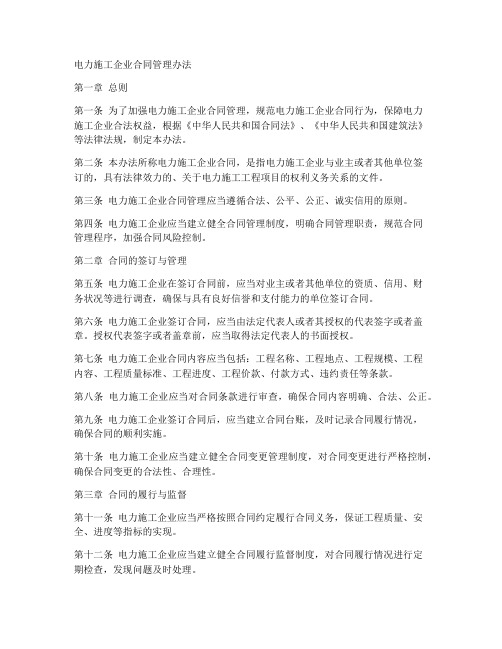 电力施工企业合同管理办法

第一章 总则

第一条 为了加强电力施工企业合同管理，规范电力施工企业合同行为，保障电力施工企业合法权益，根据《中华人民共和国合同法》、《中华人民共和国建筑法》等法律法规，制定本办法。

第二条 本办法所称电力施工企业合同，是指电力施工企业与业主或者其他单位签订的，具有法律效力的、关于电力施工工程项目的权利义务关系的文件。

第三条 电力施工企业合同管理应当遵循合法、公平、公正、诚实信用的原则。

第四条 电力施工企业应当建立健全合同管理制度，明确合同管理职责，规范合同管理程序，加强合同风险控制。

第二章 合同的签订与管理

第五条 电力施工企业在签订合同前，应当对业主或者其他单位的资质、信用、财务状况等进行调查，确保与具有良好信誉和支付能力的单位签订合同。

第六条 电力施工企业签订合同，应当由法定代表人或者其授权的代表签字或者盖章。授权代表签字或者盖章前，应当取得法定代表人的书面授权。

第七条 电力施工企业合同内容应当包括：工程名称、工程地点、工程规模、工程内容、工程质量标准、工程进度、工程价款、付款方式、违约责任等条款。

第八条 电力施工企业应当对合同条款进行审查，确保合同内容明确、合法、公正。

第九条 电力施工企业签订合同后，应当建立合同台账，及时记录合同履行情况，确保合同的顺利实施。

第十条 电力施工企业应当建立健全合同变更管理制度，对合同变更进行严格控制，确保合同变更的合法性、合理性。

第三章 合同的履行与监督

第十一条 电力施工企业应当严格按照合同约定履行合同义务，保证工程质量、安全、进度等指标的实现。

第十二条 电力施工企业应当建立健全合同履行监督制度，对合同履行情况进行定期检查，发现问题及时处理。